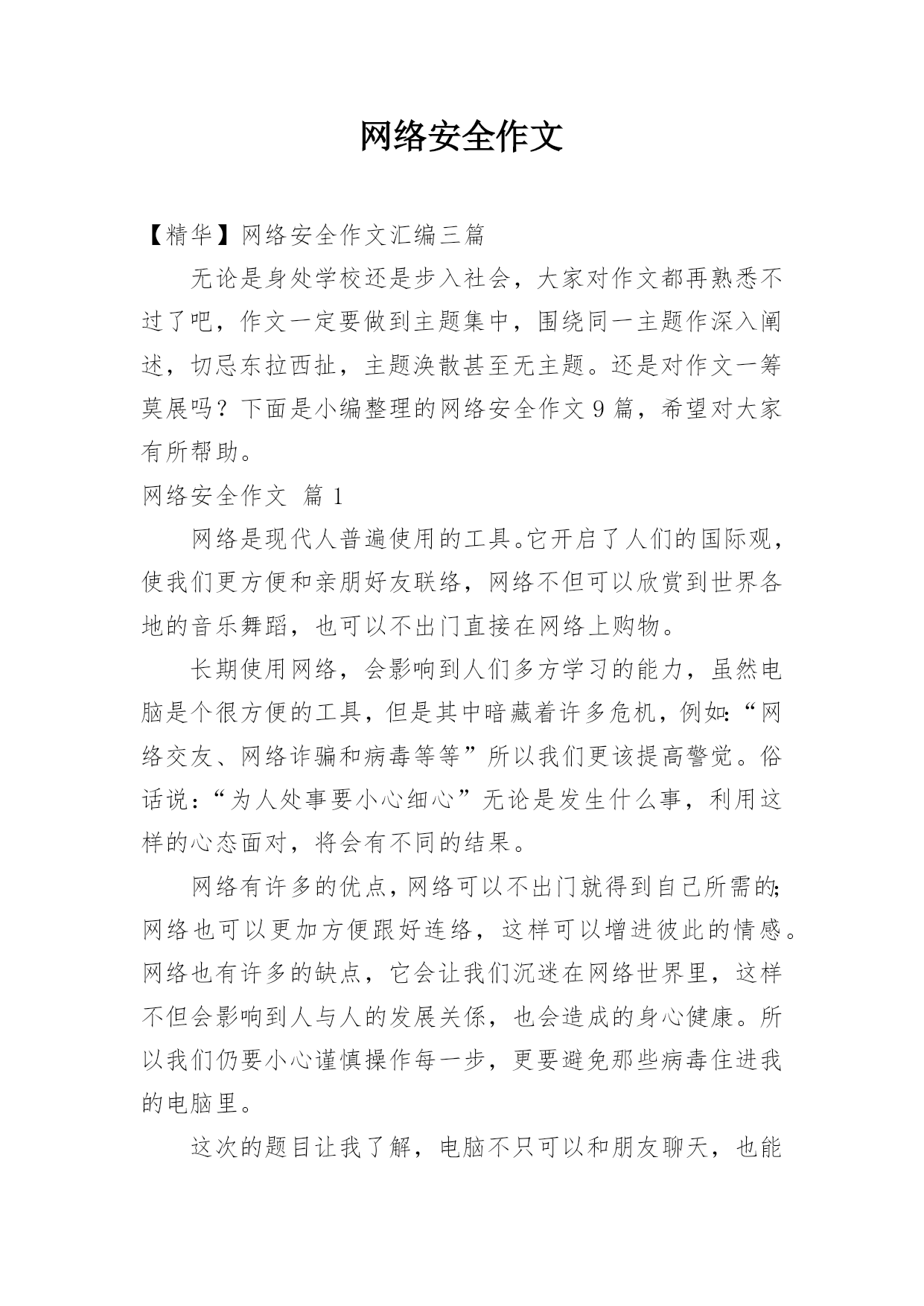 网络安全作文

【精华】网络安全作文汇编三篇

无论是身处学校还是步入社会，大家对作文都再熟悉不过了吧，作文一定要做到主题集中，围绕同一主题作深入阐述，切忌东拉西扯，主题涣散甚至无主题。还是对作文一筹莫展吗？下面是小编整理的网络安全作文9篇，希望对大家有所帮助。

网络安全作文 篇1

网络是现代人普遍使用的工具。它开启了人们的国际观，使我们更方便和亲朋好友联络，网络不但可以欣赏到世界各地的音乐舞蹈，也可以不出门直接在网络上购物。

长期使用网络，会影响到人们多方学习的能力，虽然电脑是个很方便的工具，但是其中暗藏着许多危机，例如:“网络交友、网络诈骗和病毒等等”所以我们更该提高警觉。俗话说:“为人处事要小心细心”无论是发生什么事，利用这样的心态面对，将会有不同的结果。

网络有许多的优点，网络可以不出门就得到自己所需的;网络也可以更加方便跟好连络，这样可以增进彼此的情感。网络也有许多的缺点，它会让我们沉迷在网络世界里，这样不但会影响到人与人的发展关係，也会造成的身心健康。所以我们仍要小心谨慎操作每一步，更要避免那些病毒住进我的电脑里。

这次的题目让我了解，电脑不只可以和朋友聊天，也能